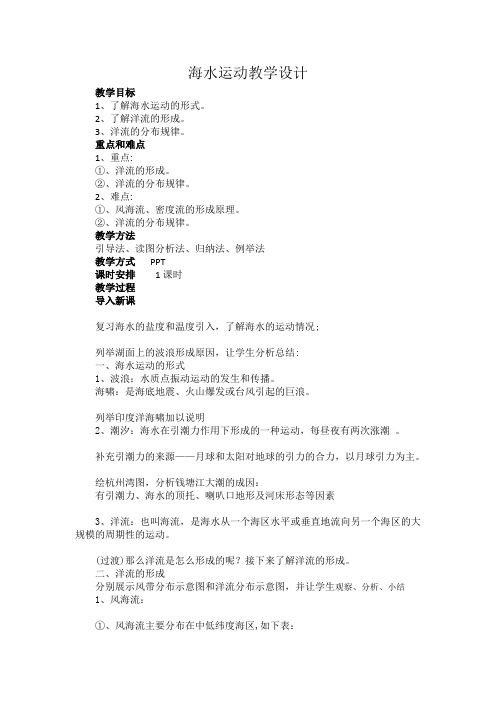 海水运动教学设计

教学目标
1、了解海水运动的形式。
2、了解洋流的形成。
3、洋流的分布规律。
重点和难点
1、重点:
①、洋流的形成。
②、洋流的分布规律。
2、难点:
①、风海流、密度流的形成原理。
②、洋流的分布规律。
教学方法
引导法、读图分析法、归纳法、例举法
教学方式 PPT
课时安排 1课时
教学过程
导入新课

复习海水的盐度和温度引入，了解海水的运动情况；

列举湖面上的波浪形成原因，让学生分析总结：
一、海水运动的形式
1、波浪：水质点振动运动的发生和传播。
海啸：是海底地震、火山爆发或台风引起的巨浪。

列举印度洋海啸加以说明
2、潮汐：海水在引潮力作用下形成的一种运动，每昼夜有两次涨潮 。

补充引潮力的来源——月球和太阳对地球的引力的合力，以月球引力为主。

绘杭州湾图，分析钱塘江大潮的成因：
有引潮力、海水的顶托、喇叭口地形及河床形态等因素

3、洋流：也叫海流，是海水从一个海区水平或垂直地流向另一个海区的大规模的周期性的运动。

(过渡)那么洋流是怎么形成的呢？接下来了解洋流的形成。
二、洋流的形成
分别展示风带分布示意图和洋流分布示意图，并让学生观察、分析、小结
1、风海流：

①、风海流主要分布在中低纬度海区,如下表：